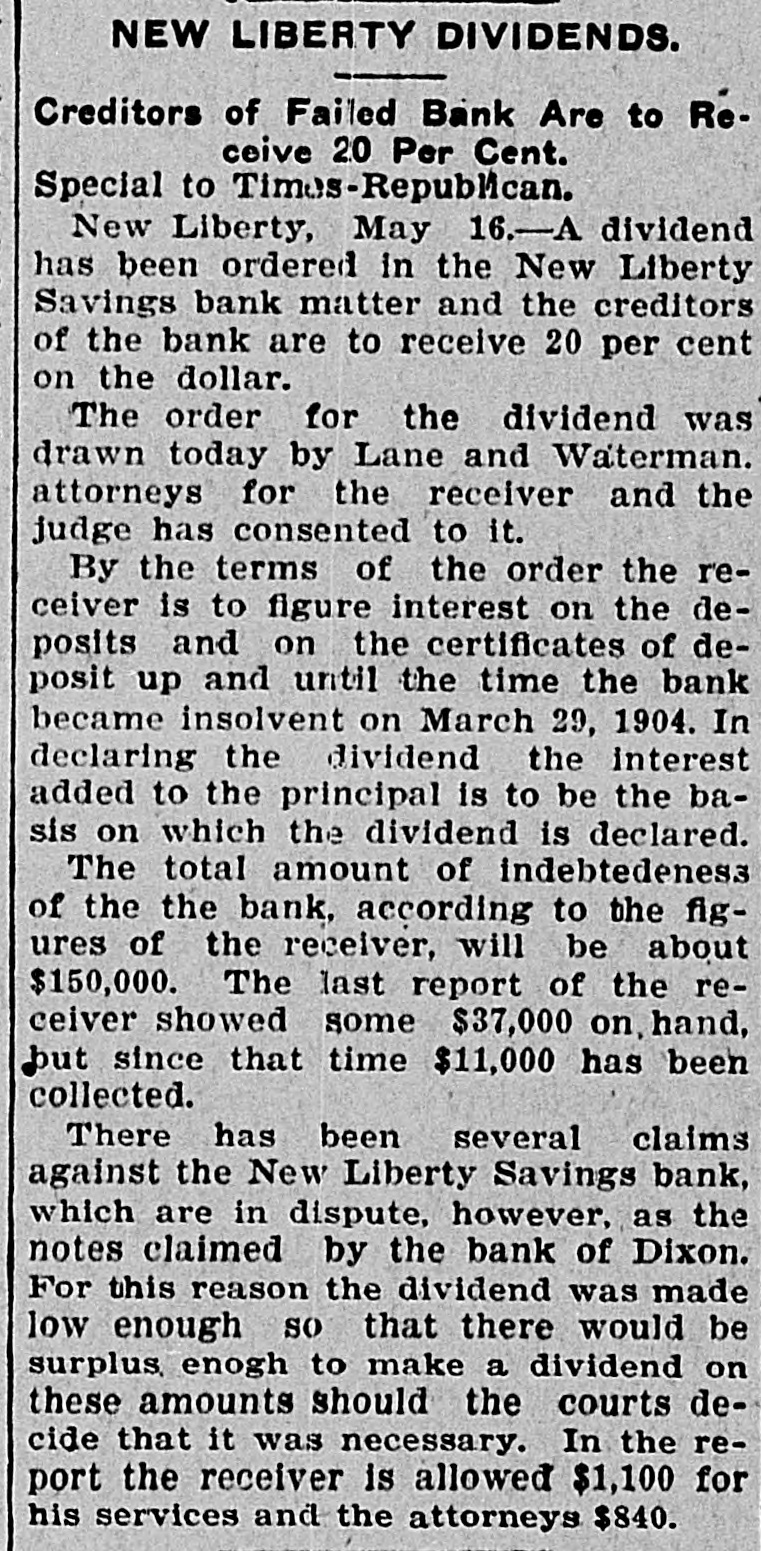 NEW LIBERTY DIVIDENDS.

Creditors of Failed Bank Are to Receive 20 Per Cent.

Special to Times-Republican.

New Liberty, May 16.—A dividend has been ordered in the New Liberty Savings bank matter and the creditors of the bank are to receive 20 per cent on the dollar.

The order for the dividend was drawn today by Lane and Waterman. attorneys for the receiver and the judge has consented to it.

By the terms of the order the receiver is to figure interest on the deposits and on the certificates of deposit up and until the time the bank became insolvent on March 29, 1904. In declaring the dividend the interest added to the principal is to be the basis on which the dividend is declared.

The total amount of indebtedeness of the the bank, according to the figures of the receiver, will be about $150,000. The last report of the receiver showed some $37,000 on hand, but since that time $11,000 has been collected.

There has been several claims against the New Liberty Savings bank, which are in dispute, however, as the notes claimed by the bank of Dixon. For this reason the dividend was made low enough so that there would be surplus enogh to make a dividend on these amounts should the courts decide that it was necessary. In the report the receiver is allowed $1,100 for his services and the attorneys $840.